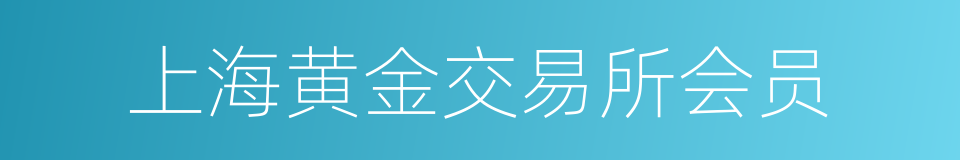 上海黄金交易所会员